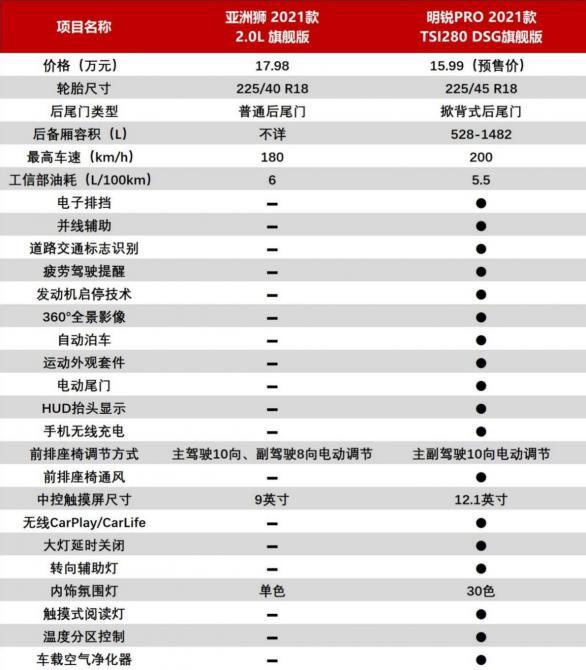 | 项目名称 | 亚洲狮 2021款 2.0L 旗舰版 | 明锐PRO 2021款 TSI280 DSG旗舰版 |
|---|---|---|
| 价格（万元） | 17.98 | 15.99（预售价） |
| 轮胎尺寸 | 225/40 R18 | 225/45 R18 |
| 后尾门类型 | 普通后尾门 | 掀背式后尾门 |
| 后备厢容积（L） | 不详 | 528-1482 |
| 最高车速（km/h） | 180 | 200 |
| 工信部油耗（L/100km） | 6 | 5.5 |
| 电子排挡 | — | ● |
| 并线辅助 | — | ● |
| 道路交通标志识别 | — | ● |
| 疲劳驾驶提醒 | — | ● |
| 发动机启停技术 | — | ● |
| 360°全景影像 | — | ● |
| 自动泊车 | — | ● |
| 运动外观套件 | — | ● |
| 电动尾门 | — | ● |
| HUD抬头显示 | — | ● |
| 手机无线充电 | — | ● |
| 前排座椅调节方式 | 主驾驶10向、副驾驶8向电动调节 | 主副驾驶10向电动调节 |
| 前排座椅通风 | — | ● |
| 中控触摸屏尺寸 | 9英寸 | 12.1英寸 |
| 无线CarPlay/CarLife | — | ● |
| 大灯延时关闭 | — | ● |
| 转向辅助灯 | — | ● |
| 内饰氛围灯 | 单色 | 30色 |
| 触摸式阅读灯 | — | ● |
| 温度分区控制 | — | ● |
| 车载空气净化器 | — | ● |